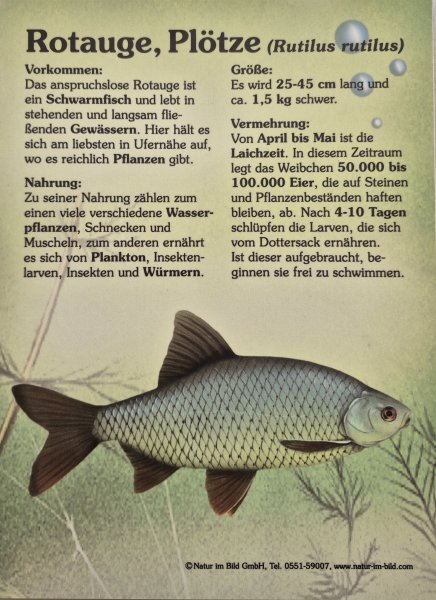 Rotauge, Plötze (Rutilus rutilus)

Vorkommen:
Das anspruchslose Rotauge ist ein Schwarmfisch und lebt in stehenden und langsam fließenden Gewässern. Hier hält es sich am liebsten in Ufernähe auf, wo es reichlich Pflanzen gibt.

Nahrung:
Zu seiner Nahrung zählen zum einen viele verschiedene Wasserpflanzen, Schnecken und Muscheln, zum anderen ernährt es sich von Plankton, Insektenlarven, Insekten und Würmern.

Größe:
Es wird 25-45 cm lang und ca. 1,5 kg schwer.

Vermehrung:
Von April bis Mai ist die Laichzeit. In diesem Zeitraum legt das Weibchen 50.000 bis 100.000 Eier, die auf Steinen und Pflanzenbeständen haften bleiben, ab. Nach 4-10 Tagen schlüpfen die Larven, die sich vom Dottersack ernähren. Ist dieser aufgebraucht, beginnen sie frei zu schwimmen.

©Natur im Bild GmbH, Tel. 0551-59007, www.natur-im-bild.com